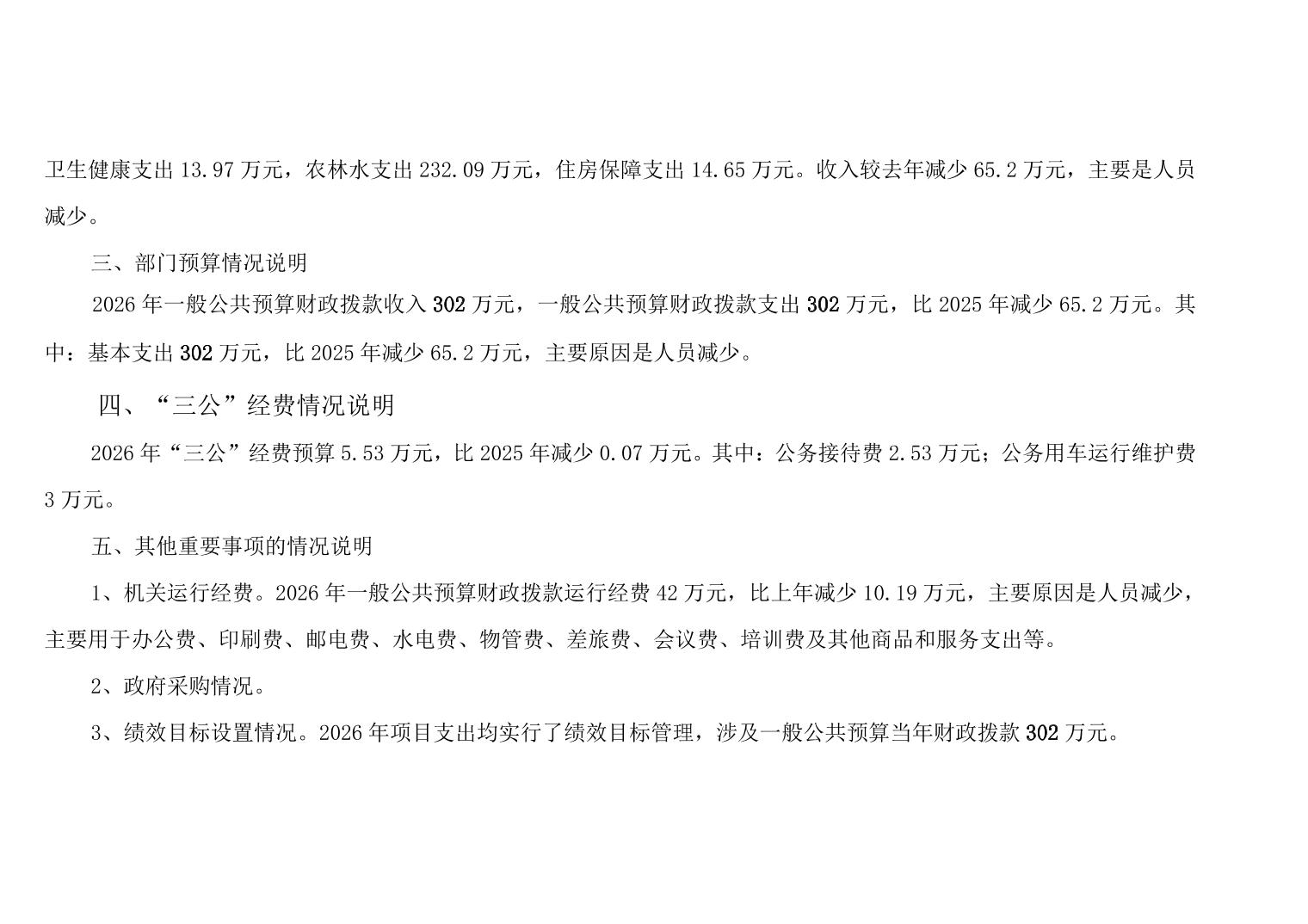 卫生健康支出13.97万元，农林水支出232.09万元，住房保障支出14.65万元。收入较去年减少65.2万元，主要是人员减少。

三、部门预算情况说明

2026年一般公共预算财政拨款收入302万元，一般公共预算财政拨款支出302万元，比2025年减少65.2万元。其中：基本支出302万元，比2025年减少65.2万元，主要原因是人员减少。

四、“三公”经费情况说明

2026年“三公”经费预算5.53万元，比2025年减少0.07万元。其中：公务接待费2.53万元；公务用车运行维护费3万元。

五、其他重要事项的情况说明

1、机关运行经费。2026年一般公共预算财政拨款运行经费42万元，比上年减少10.19万元，主要原因是人员减少，主要用于办公费、印刷费、邮电费、水电费、物管费、差旅费、会议费、培训费及其他商品和服务支出等。

2、政府采购情况。

3、绩效目标设置情况。2026年项目支出均实行了绩效目标管理，涉及一般公共预算当年财政拨款302万元。